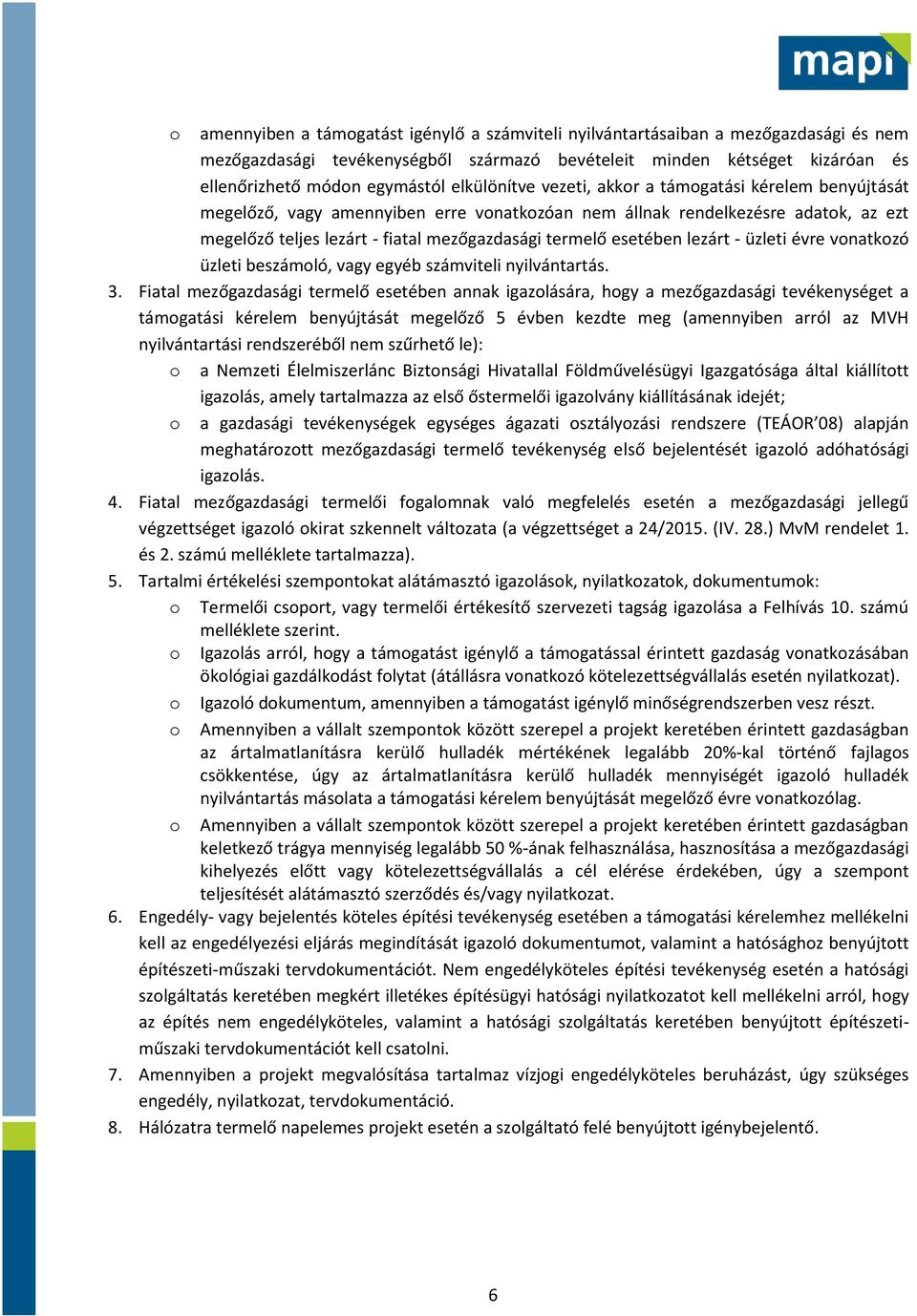 mapi

o amennyiben a támogatást igénylő a számviteli nyilvántartásaiban a mezőgazdasági és nem mezőgazdasági tevékenységből származó bevételeit minden kétséget kizáróan és ellenőrizhető módon egymástól elkülönítve vezeti, akkor a támogatási kérelem benyújtását megelőző, vagy amennyiben erre vonatkozóan nem állnak rendelkezésre adatok, az ezt megelőző teljes lezárt - fiatal mezőgazdasági termelő esetében lezárt - üzleti évre vonatkozó üzleti beszámoló, vagy egyéb számviteli nyilvántartás.

3. Fiatal mezőgazdasági termelő esetében annak igazolására, hogy a mezőgazdasági tevékenységet a támogatási kérelem benyújtását megelőző 5 évben kezdte meg (amennyiben arról az MVH nyilvántartási rendszeréből nem szűrhető le):

o a Nemzeti Élelmiszerlánc Biztonsági Hivatallal Földművelésügyi Igazgatósága által kiállított igazolás, amely tartalmazza az első őstermelői igazolvány kiállításának idejét;

o a gazdasági tevékenységek egységes ágazati osztályozási rendszere (TEÁOR'08) alapján meghatározott mezőgazdasági termelő tevékenység első bejelentését igazoló adóhatósági igazolás.

4. Fiatal mezőgazdasági termelői fogalomnak való megfelelés esetén a mezőgazdasági jellegű végzettséget igazoló okirat szkennelt változata (a végzettséget a 24/2015. (IV. 28.) MvM rendelet 1. és 2. számú melléklete tartalmazza).

5. Tartalmi értékelési szempontokat alátámasztó igazolások, nyilatkozatok, dokumentumok:

o Termelői csoport, vagy termelői értékesítő szervezeti tagság igazolása a Felhívás 10. számú melléklete szerint.

o Igazolás arról, hogy a támogatást igénylő a támogatással érintett gazdaság vonatkozásában ökológiai gazdálkodást folytat (átállásra vonatkozó kötelezettségvállalás esetén nyilatkozat).

o Igazoló dokumentum, amennyiben a támogatást igénylő minőségrendszerben vesz részt.

o Amennyiben a vállalt szempontok között szerepel a projekt keretében érintett gazdaságban az ártalmatlanításra kerülő hulladék mértékének legalább 20%-kal történő fajlagos csökkentése, úgy az ártalmatlanításra kerülő hulladék mennyiségét igazoló hulladék nyilvántartás másolata a támogatási kérelem benyújtását megelőző évre vonatkozólag.

o Amennyiben a vállalt szempontok között szerepel a projekt keretében érintett gazdaságban keletkező trágya mennyiség legalább 50 %-ának felhasználása, hasznosítása a mezőgazdasági kihelyezés előtt vagy kötelezettségvállalás a cél elérése érdekében, úgy a szempont teljesítését alátámasztó szerződés és/vagy nyilatkozat.

6. Engedély- vagy bejelentés köteles építési tevékenység esetében a támogatási kérelemhez mellékelni kell az engedélyezési eljárás megindítását igazoló dokumentumot, valamint a hatósághoz benyújtott építészeti-műszaki tervdokumentációt. Nem engedélyköteles építési tevékenység esetén a hatósági szolgáltatás keretében megkért illetékes építésügyi hatósági nyilatkozatot kell mellékelni arról, hogy az építés nem engedélyköteles, valamint a hatósági szolgáltatás keretében benyújtott építészeti-műszaki tervdokumentációt kell csatolni.

7. Amennyiben a projekt megvalósítása tartalmaz vízjogi engedélyköteles beruházást, úgy szükséges engedély, nyilatkozat, tervdokumentáció.

8. Hálózatra termelő napelemes projekt esetén a szolgáltató felé benyújtott igénybejelentő.

6